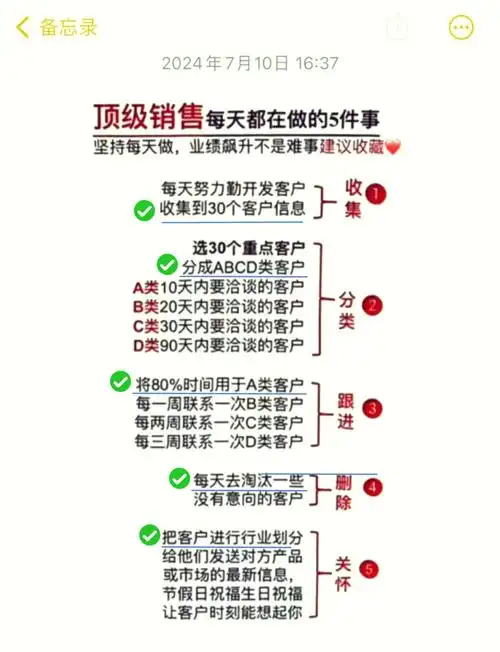 备忘录

2024年7月10日 16:37

顶级销售每天都在做的5件事
坚持每天做，业绩飙升不是难事建议收藏

每天努力勤开发客户
收集到30个客户信息
收集 1

选30个重点客户
分成ABCD类客户
A类10天内要洽谈的客户
B类20天内要洽谈的客户
C类30天内要洽谈的客户
D类90天内要洽谈的客户
分类 2

将80%时间用于A类客户
每一周联系一次B类客户
每两周联系一次C类客户
每三周联系一次D类客户
跟进 3

每天去淘汰一些
没有意向的客户
删除 4

把客户进行行业划分
给他们发送对方产品
或市场的最新信息，
节假日祝福生日祝福
让客户时刻能想起你
关怀 5